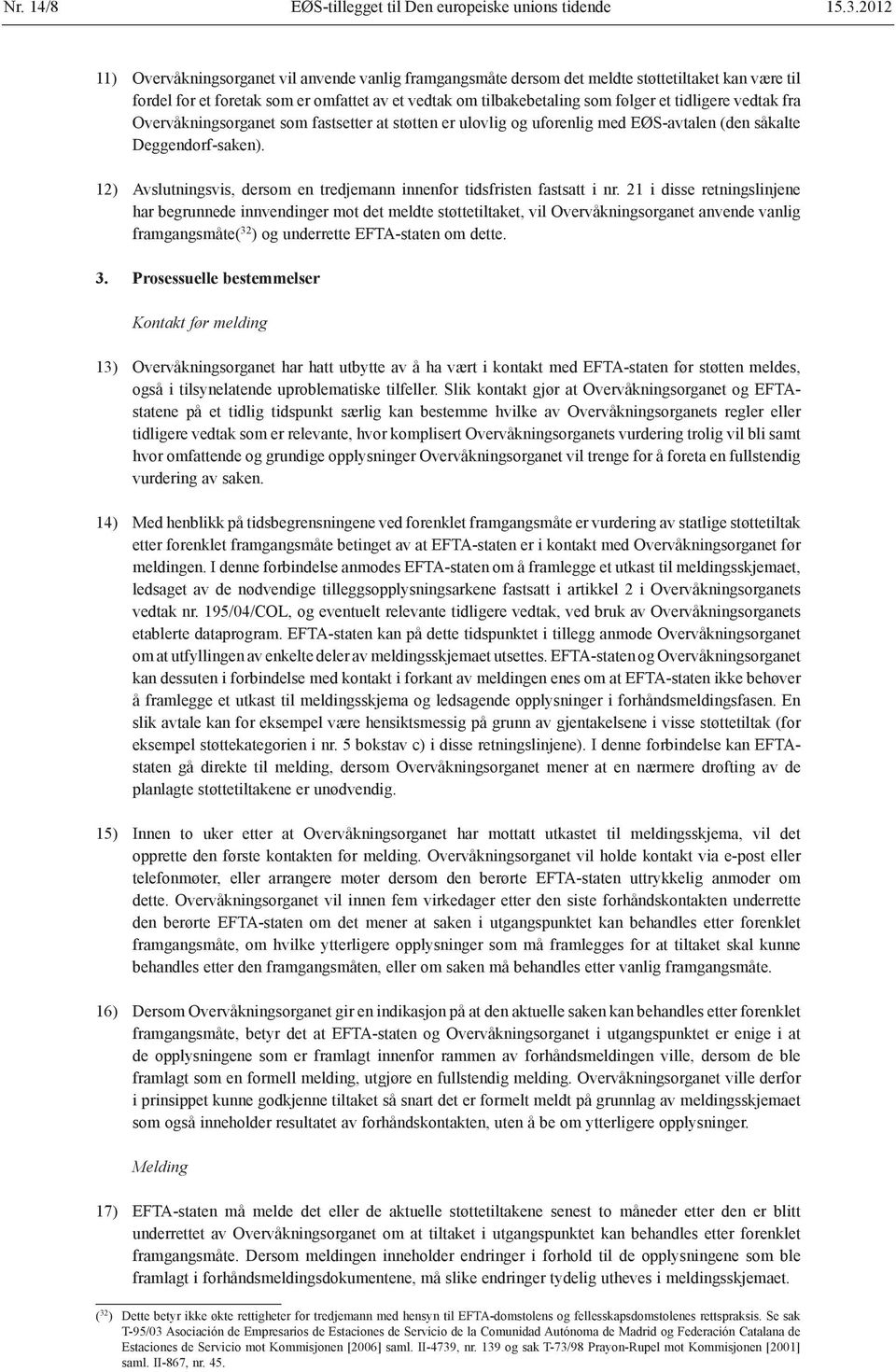 Nr. 14/8 EØS-tillegget til Den europeiske unions tidende 15.3.2012

11) Overvåkningsorganet vil anvende vanlig framgangsmåte dersom det meldte støttetiltaket kan være til fordel for et foretak som er omfattet av et vedtak om tilbakebetaling som følger et tidligere vedtak fra Overvåkningsorganet som fastsetter at støtten er ulovlig og uforenlig med EØS-avtalen (den såkalte Deggendorf-saken).

12) Avslutningsvis, dersom en tredjemann innenfor tidsfristen fastsatt i nr. 21 i disse retningslinjene har begrunnede innvendinger mot det meldte støttetiltaket, vil Overvåkningsorganet anvende vanlig framgangsmåte($^{32}$) og underrette EFTA-staten om dette.

3. Prosessuelle bestemmelser

Kontakt før melding

13) Overvåkningsorganet har hatt utbytte av å ha vært i kontakt med EFTA-staten før støtten meldes, også i tilsynelatende uproblematiske tilfeller. Slik kontakt gjør at Overvåkningsorganet og EFTA-statene på et tidlig tidspunkt særlig kan bestemme hvilke av Overvåkningsorganets regler eller tidligere vedtak som er relevante, hvor komplisert Overvåkningsorganets vurdering trolig vil bli samt hvor omfattende og grundige opplysninger Overvåkningsorganet vil trenge for å foreta en fullstendig vurdering av saken.

14) Med henblikk på tidsbegrensningene ved forenklet framgangsmåte er vurdering av statlige støttetiltak etter forenklet framgangsmåte betinget av at EFTA-staten er i kontakt med Overvåkningsorganet før meldingen. I denne forbindelse anmodes EFTA-staten om å framlegge et utkast til meldingsskjemaet, ledsaget av de nødvendige tilleggsopplysningsarkene fastsatt i artikkel 2 i Overvåkningsorganets vedtak nr. 195/04/COL, og eventuelt relevante tidligere vedtak, ved bruk av Overvåkningsorganets etablerte dataprogram. EFTA-staten kan på dette tidspunktet i tillegg anmode Overvåkningsorganet om at utfyllingen av enkelte deler av meldingsskjemaet utsettes. EFTA-staten og Overvåkningsorganet kan dessuten i forbindelse med kontakt i forkant av meldingen enes om at EFTA-staten ikke behøver å framlegge et utkast til meldingsskjema og ledsagende opplysninger i forhåndsmeldingsfasen. En slik avtale kan for eksempel være hensiktsmessig på grunn av gjentakelsene i visse støttetiltak (for eksempel støttekategorien i nr. 5 bokstav c) i disse retningslinjene). I denne forbindelse kan EFTA-staten gå direkte til melding, dersom Overvåkningsorganet mener at en nærmere drøfting av de planlagte støttetiltakene er unødvendig.

15) Innen to uker etter at Overvåkningsorganet har mottatt utkastet til meldingsskjema, vil det opprette den første kontakten før melding. Overvåkningsorganet vil holde kontakt via e-post eller telefonmøter, eller arrangere møter dersom den berørte EFTA-staten uttrykkelig anmoder om dette. Overvåkningsorganet vil innen fem virkedager etter den siste forhåndskontakten underrette den berørte EFTA-staten om det mener at saken i utgangspunktet kan behandles etter forenklet framgangsmåte, om hvilke ytterligere opplysninger som må framlegges for at tiltaket skal kunne behandles etter den framgangsmåten, eller om saken må behandles etter vanlig framgangsmåte.

16) Dersom Overvåkningsorganet gir en indikasjon på at den aktuelle saken kan behandles etter forenklet framgangsmåte, betyr det at EFTA-staten og Overvåkningsorganet i utgangspunktet er enige i at de opplysningene som er framlagt innenfor rammen av forhåndsmeldingen ville, dersom de ble framlagt som en formell melding, utgjøre en fullstendig melding. Overvåkningsorganet ville derfor i prinsippet kunne godkjenne tiltaket så snart det er formelt meldt på grunnlag av meldingsskjemaet som også inneholder resultatet av forhåndskontakten, uten å be om ytterligere opplysninger.

Melding

17) EFTA-staten må melde det eller de aktuelle støttetiltakene senest to måneder etter den er blitt underrettet av Overvåkningsorganet om at tiltaket i utgangspunktet kan behandles etter forenklet framgangsmåte. Dersom meldingen inneholder endringer i forhold til de opplysningene som ble framlagt i forhåndsmeldingsdokumentene, må slike endringer tydelig utheves i meldingsskjemaet.

($^{32}$) Dette betyr ikke økte rettigheter for tredjemann med hensyn til EFTA-domstolens og fellesskapsdomstolenes rettspraksis. Se sak T-95/03 Asociación de Empresarios de Estaciones de Servicio de la Comunidad Autónoma de Madrid og Federación Catalana de Estaciones de Servicio mot Kommisjonen [2006] saml. II-4739, nr. 139 og sak T-73/98 Prayon-Rupel mot Kommisjonen [2001] saml. II-867, nr. 45.